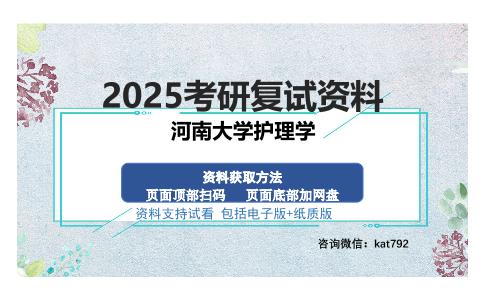 2025考研复试资料

河南大学护理学

资料获取方法
页面顶部扫码　页面底部加网盘

资料支持试看 包括电子版+纸质版

咨询微信：kat792